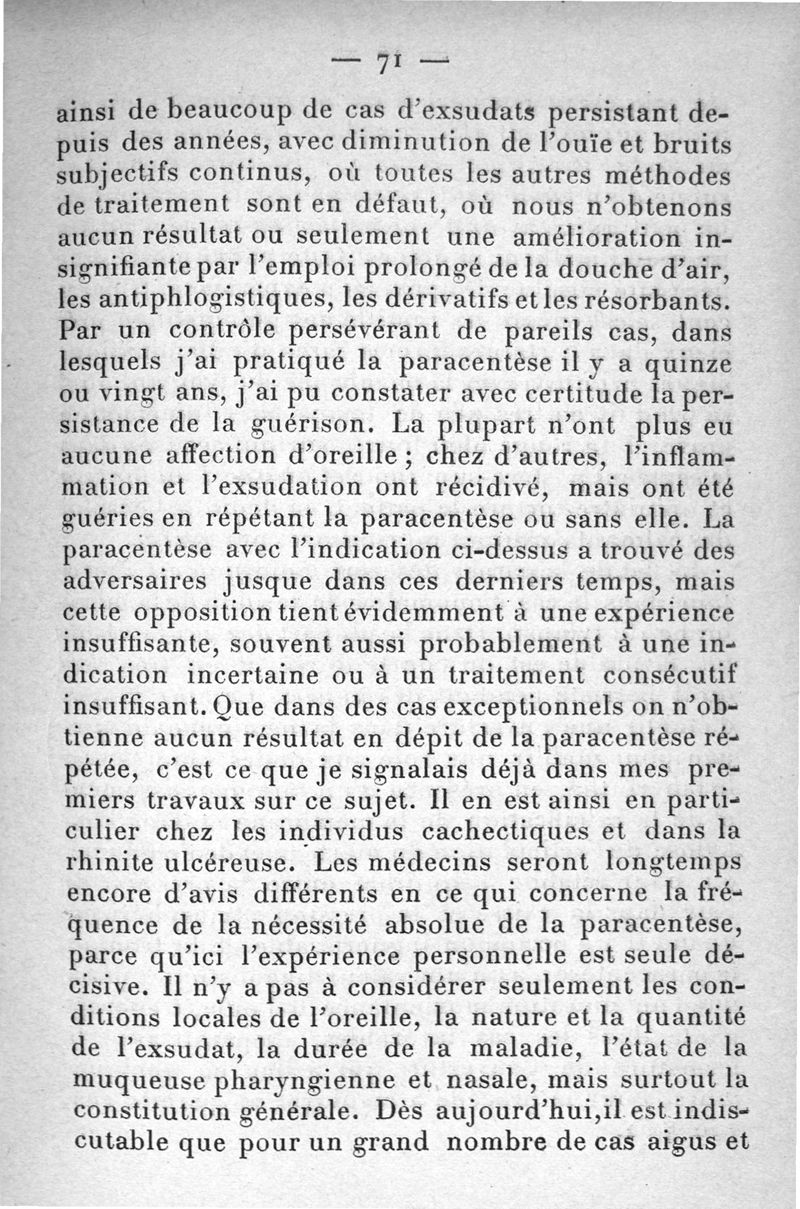 — 71 —

ainsi de beaucoup de cas d'exsudats persistant depuis des années, avec diminution de l'ouïe et bruits subjectifs continus, où toutes les autres méthodes de traitement sont en défaut, où nous n'obtenons aucun résultat ou seulement une amélioration insignifiante par l'emploi prolongé de la douche d'air, les antiphlogistiques, les dérivatifs et les résorbants. Par un contrôle persévérant de pareils cas, dans lesquels j'ai pratiqué la paracentèse il y a quinze ou vingt ans, j'ai pu constater avec certitude la persistance de la guérison. La plupart n'ont plus eu aucune affection d'oreille ; chez d'autres, l'inflammation et l'exsudation ont récidivé, mais ont été guéries en répétant la paracentèse ou sans elle. La paracentèse avec l'indication ci-dessus a trouvé des adversaires jusque dans ces derniers temps, mais cette opposition tient évidemment à une expérience insuffisante, souvent aussi probablement à une indication incertaine ou à un traitement consécutif insuffisant. Que dans des cas exceptionnels on n'obtienne aucun résultat en dépit de la paracentèse répétée, c'est ce que je signalais déjà dans mes premiers travaux sur ce sujet. Il en est ainsi en particulier chez les individus cachectiques et dans la rhinite ulcéreuse. Les médecins seront longtemps encore d'avis différents en ce qui concerne la fréquence de la nécessité absolue de la paracentèse, parce qu'ici l'expérience personnelle est seule décisive. Il n'y a pas à considérer seulement les conditions locales de l'oreille, la nature et la quantité de l'exsudat, la durée de la maladie, l'état de la muqueuse pharyngienne et nasale, mais surtout la constitution générale. Dès aujourd'hui, il est indiscutable que pour un grand nombre de cas aigus et